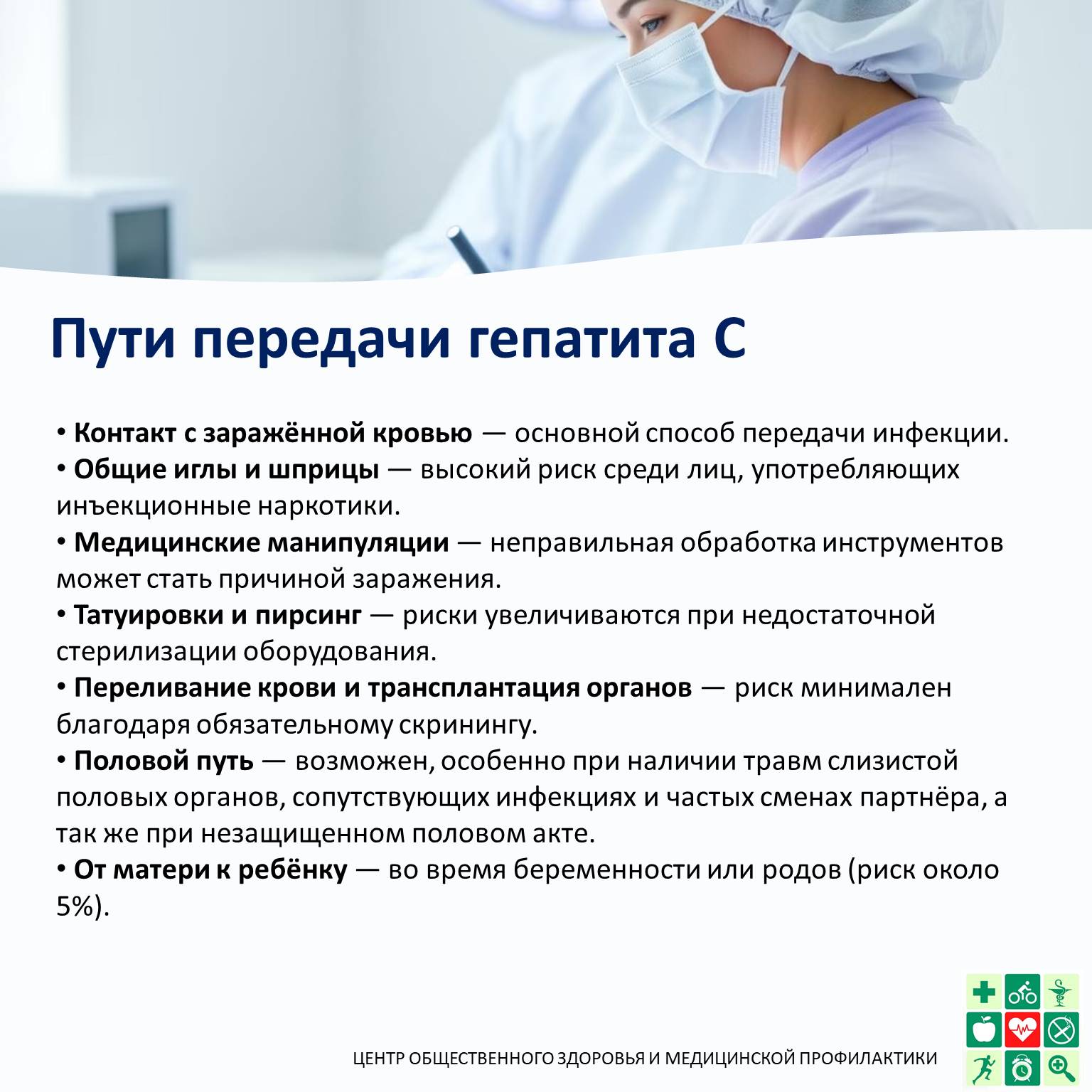 Пути передачи гепатита С

• Контакт с заражённой кровью — основной способ передачи инфекции.
• Общие иглы и шприцы — высокий риск среди лиц, употребляющих инъекционные наркотики.
• Медицинские манипуляции — неправильная обработка инструментов может стать причиной заражения.
• Татуировки и пирсинг — риски увеличиваются при недостаточной стерилизации оборудования.
• Переливание крови и трансплантация органов — риск минимален благодаря обязательному скринингу.
• Половой путь — возможен, особенно при наличии травм слизистой половых органов, сопутствующих инфекциях и частых сменах партнёра, а так же при незащищенном половом акте.
• От матери к ребёнку — во время беременности или родов (риск около 5%).

ЦЕНТР ОБЩЕСТВЕННОГО ЗДОРОВЬЯ И МЕДИЦИНСКОЙ ПРОФИЛАКТИКИ